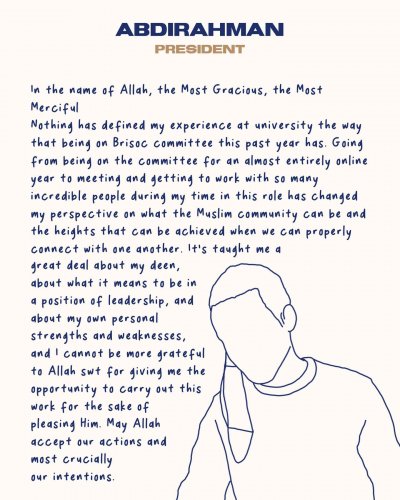 ABDIRAHMAN
PRESIDENT

In the name of Allah, the Most Gracious, the Most Merciful
Nothing has defined my experience at university the way that being on Brisoc committee this past year has. Going from being on the committee for an almost entirely online year to meeting and getting to work with so many incredible people during my time in this role has changed my perspective on what the Muslim community can be and the heights that can be achieved when we can properly connect with one another. It's taught me a great deal about my deen, about what it means to be in a position of leadership, and about my own personal strengths and weaknesses, and I cannot be more grateful to Allah swt for giving me the opportunity to carry out this work for the sake of pleasing Him. May Allah accept our actions and most crucially our intentions.